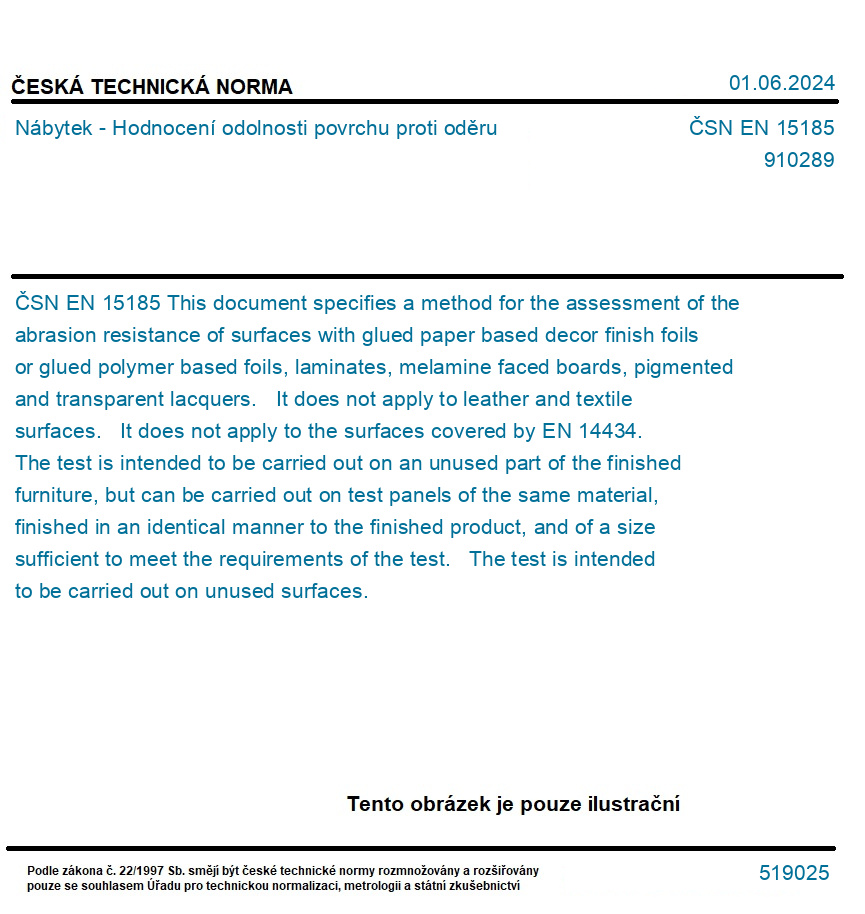 ČESKÁ TECHNICKÁ NORMA

01.06.2024

Nábytek - Hodnocení odolnosti povrchu proti oděru

ČSN EN 15185
910289

ČSN EN 15185 This document specifies a method for the assessment of the abrasion resistance of surfaces with glued paper based decor finish foils or glued polymer based foils, laminates, melamine faced boards, pigmented and transparent lacquers.   It does not apply to leather and textile surfaces.   It does not apply to the surfaces covered by EN 14434. The test is intended to be carried out on an unused part of the finished furniture, but can be carried out on test panels of the same material, finished in an identical manner to the finished product, and of a size sufficient to meet the requirements of the test.   The test is intended to be carried out on unused surfaces.

Tento obrázek je pouze ilustrační

Podle zákona č. 22/1997 Sb. smějí být české technické normy rozmnožovány a rozšiřovány pouze se souhlasem Úřadu pro technickou normalizaci, metrologii a státní zkušebnictví

519025